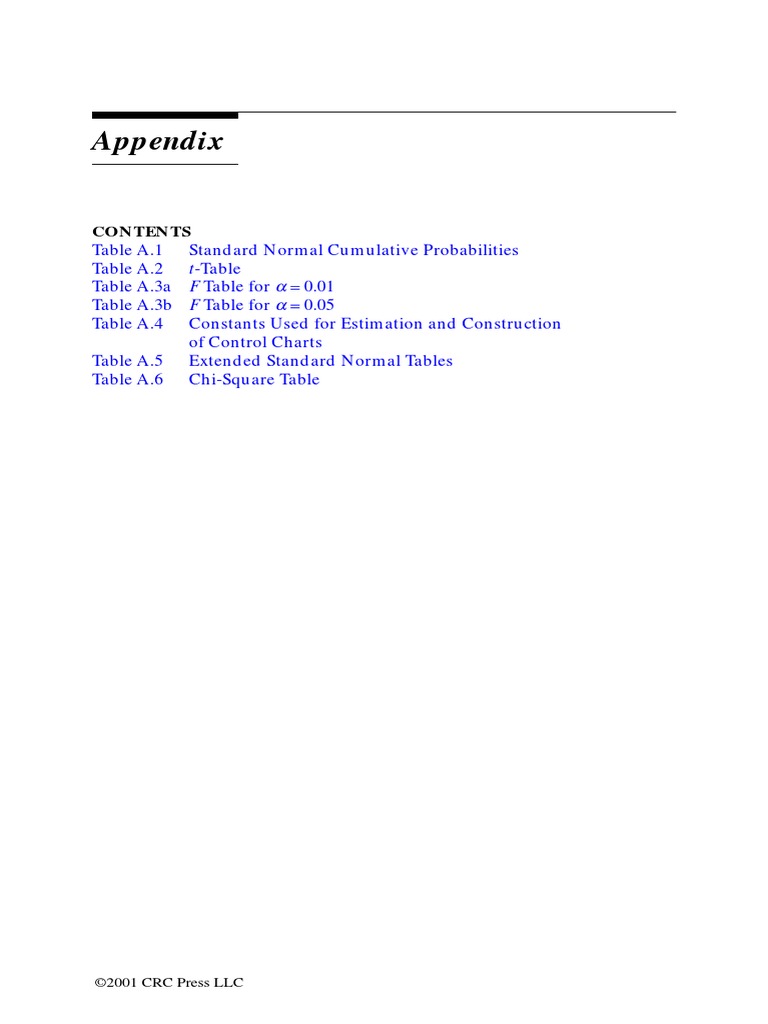 Appendix

CONTENTS
Table A.1 Standard Normal Cumulative Probabilities
Table A.2 $t$-Table
Table A.3a $F$ Table for $\alpha = 0.01$
Table A.3b $F$ Table for $\alpha = 0.05$
Table A.4 Constants Used for Estimation and Construction of Control Charts
Table A.5 Extended Standard Normal Tables
Table A.6 Chi-Square Table

©2001 CRC Press LLC